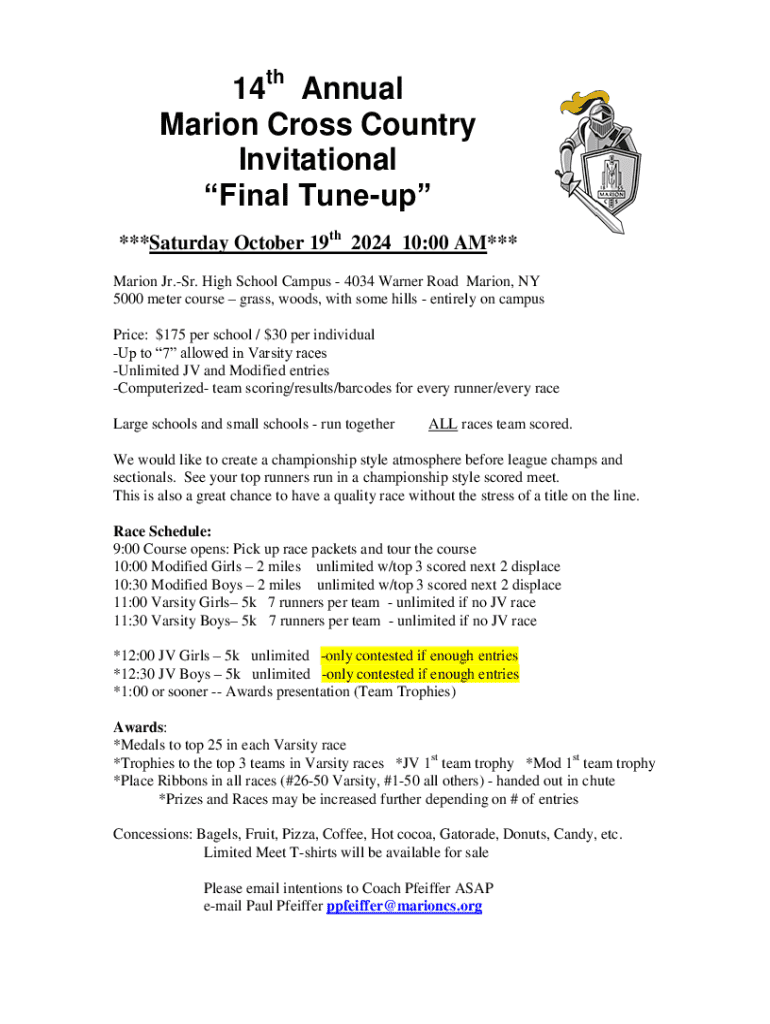 14$^{th}$ Annual
Marion Cross Country Invitational
“Final Tune-up”

MARION

***Saturday October 19$^{th}$ 2024 10:00 AM***

Marion Jr.-Sr. High School Campus - 4034 Warner Road Marion, NY
5000 meter course – grass, woods, with some hills - entirely on campus

Price: $175 per school / $30 per individual
-Up to “7” allowed in Varsity races
-Unlimited JV and Modified entries
-Computerized- team scoring/results/barcodes for every runner/every race

Large schools and small schools - run together ALL races team scored.

We would like to create a championship style atmosphere before league champs and sectionals. See your top runners run in a championship style scored meet.
This is also a great chance to have a quality race without the stress of a title on the line.

Race Schedule:
9:00 Course opens: Pick up race packets and tour the course
10:00 Modified Girls – 2 miles unlimited w/top 3 scored next 2 displace
10:30 Modified Boys – 2 miles unlimited w/top 3 scored next 2 displace
11:00 Varsity Girls– 5k 7 runners per team - unlimited if no JV race
11:30 Varsity Boys– 5k 7 runners per team - unlimited if no JV race

*12:00 JV Girls – 5k unlimited -only contested if enough entries
*12:30 JV Boys – 5k unlimited -only contested if enough entries
*1:00 or sooner -- Awards presentation (Team Trophies)

Awards:
*Medals to top 25 in each Varsity race
*Trophies to the top 3 teams in Varsity races *JV 1$^{st}$ team trophy *Mod 1$^{st}$ team trophy
*Place Ribbons in all races (#26-50 Varsity, #1-50 all others) - handed out in chute
*Prizes and Races may be increased further depending on # of entries

Concessions: Bagels, Fruit, Pizza, Coffee, Hot cocoa, Gatorade, Donuts, Candy, etc.
Limited Meet T-shirts will be available for sale

Please email intentions to Coach Pfeiffer ASAP
e-mail Paul Pfeiffer ppfeiffer@marioncs.org